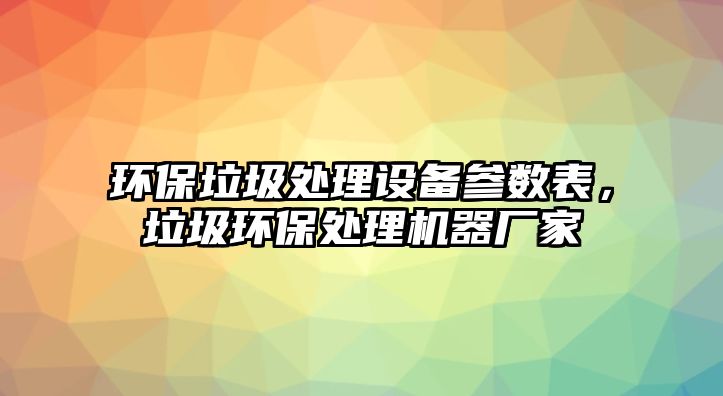 环保垃圾处理设备参数表，垃圾环保处理机器厂家